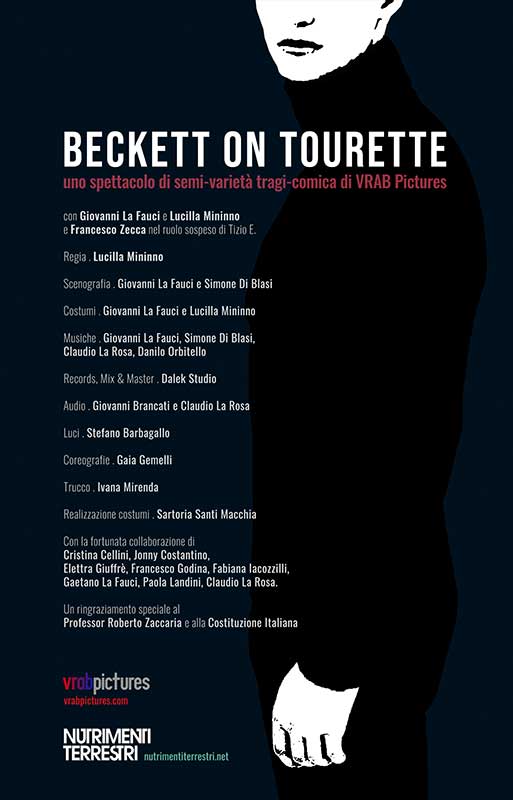 BECKETT ON TOURETTE
uno spettacolo di semi-varietà tragi-comica di VRAB Pictures

con Giovanni La Fauci e Lucilla Mininno e Francesco Zecca nel ruolo sospeso di Tizio E.

Regia . Lucilla Mininno

Scenografia . Giovanni La Fauci e Simone Di Blasi

Costumi . Giovanni La Fauci e Lucilla Mininno

Musiche . Giovanni La Fauci, Simone Di Blasi, Claudio La Rosa, Danilo Orbitello

Records, Mix & Master . Dalek Studio

Audio . Giovanni Brancati e Claudio La Rosa

Luci . Stefano Barbagallo

Coreografie . Gaia Gemelli

Trucco . Ivana Mirenda

Realizzazione costumi . Sartoria Santi Macchia

Con la fortunata collaborazione di Cristina Cellini, Jonny Costantino, Elettra Giuffrè, Francesco Godina, Fabiana Iacozzilli, Gaetano La Fauci, Paola Landini, Claudio La Rosa.

Un ringraziamento speciale al Professor Roberto Zaccaria e alla Costituzione Italiana

vrabpictures
vrabpictures.com

NUTRIMENTI TERRESTRI nutrimentiterrestri.net